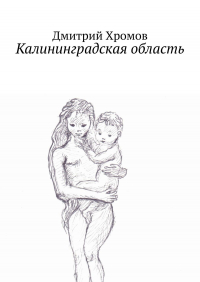 Дмитрий Хромов
Калининградская область